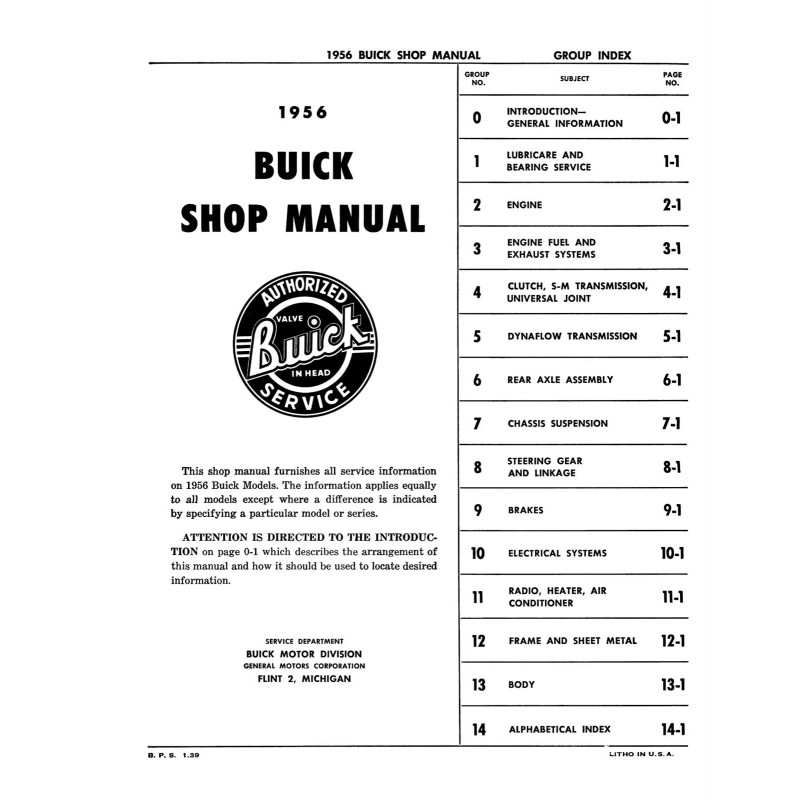 1956 BUICK SHOP MANUAL GROUP INDEX

1956

BUICK

SHOP MANUAL

AUTHORIZED

VALVE

Buick

IN HEAD

SERVICE

This shop manual furnishes all service information on 1956 Buick Models. The information applies equally to all models except where a difference is indicated by specifying a particular model or series.

ATTENTION IS DIRECTED TO THE INTRODUCTION on page 0-1 which describes the arrangement of this manual and how it should be used to locate desired information.

SERVICE DEPARTMENT
BUICK MOTOR DIVISION
GENERAL MOTORS CORPORATION
FLINT 2, MICHIGAN

| GROUP NO. | SUBJECT | PAGE NO. |
|---|---|---|
| 0 | INTRODUCTION— GENERAL INFORMATION | 0-1 |
| 1 | LUBRICARE AND BEARING SERVICE | 1-1 |
| 2 | ENGINE | 2-1 |
| 3 | ENGINE FUEL AND EXHAUST SYSTEMS | 3-1 |
| 4 | CLUTCH, S-M TRANSMISSION, UNIVERSAL JOINT | 4-1 |
| 5 | DYNAFLOW TRANSMISSION | 5-1 |
| 6 | REAR AXLE ASSEMBLY | 6-1 |
| 7 | CHASSIS SUSPENSION | 7-1 |
| 8 | STEERING GEAR AND LINKAGE | 8-1 |
| 9 | BRAKES | 9-1 |
| 10 | ELECTRICAL SYSTEMS | 10-1 |
| 11 | RADIO, HEATER, AIR CONDITIONER | 11-1 |
| 12 | FRAME AND SHEET METAL | 12-1 |
| 13 | BODY | 13-1 |
| 14 | ALPHABETICAL INDEX | 14-1 |

B. P. S. 1.39

LITHO IN U.S.A.